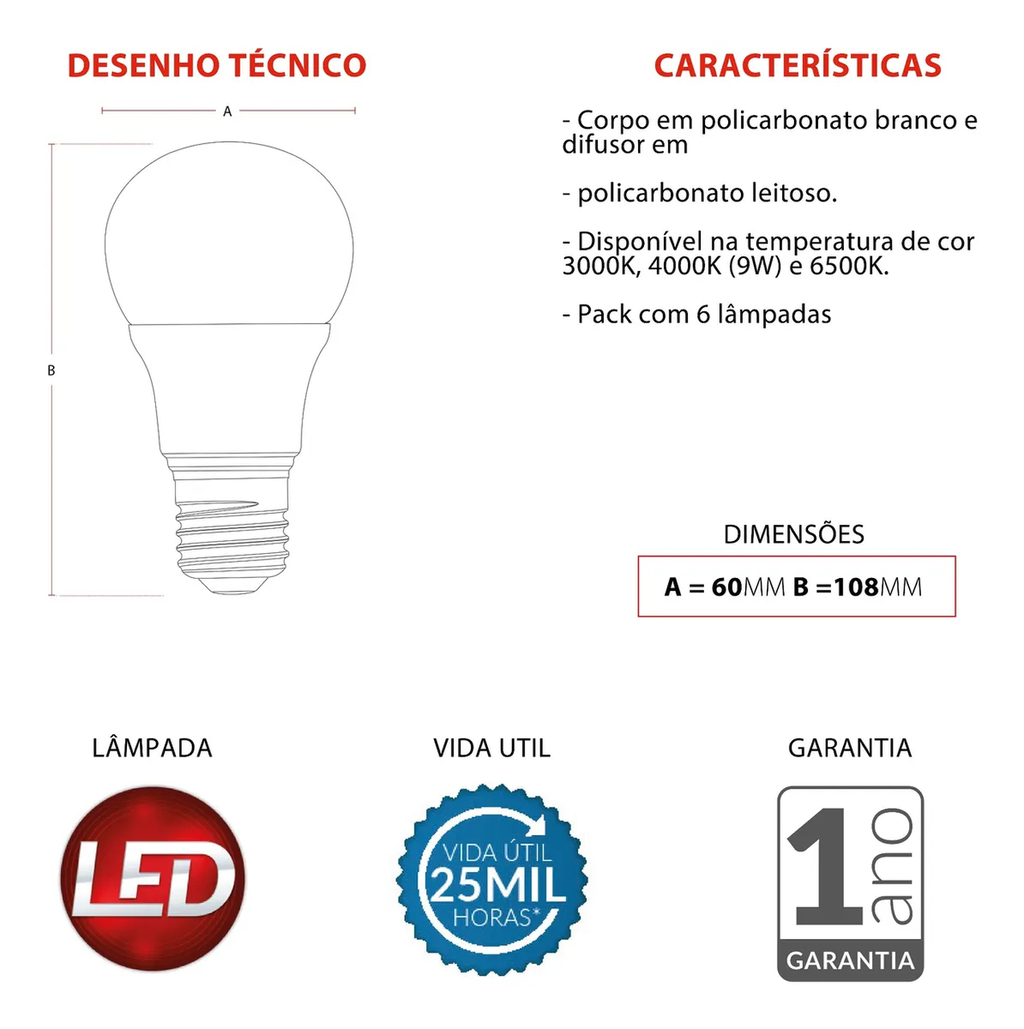 DESENHO TÉCNICO

A

B

CARACTERÍSTICAS

- Corpo em policarbonato branco e difusor em

- policarbonato leitoso.

- Disponível na temperatura de cor 3000K, 4000K (9W) e 6500K.

- Pack com 6 lâmpadas

DIMENSÕES

A = 60MM B =108MM

LÂMPADA

LED

VIDA UTIL

VIDA ÚTIL 25MIL HORAS*

GARANTIA

1 ano GARANTIA